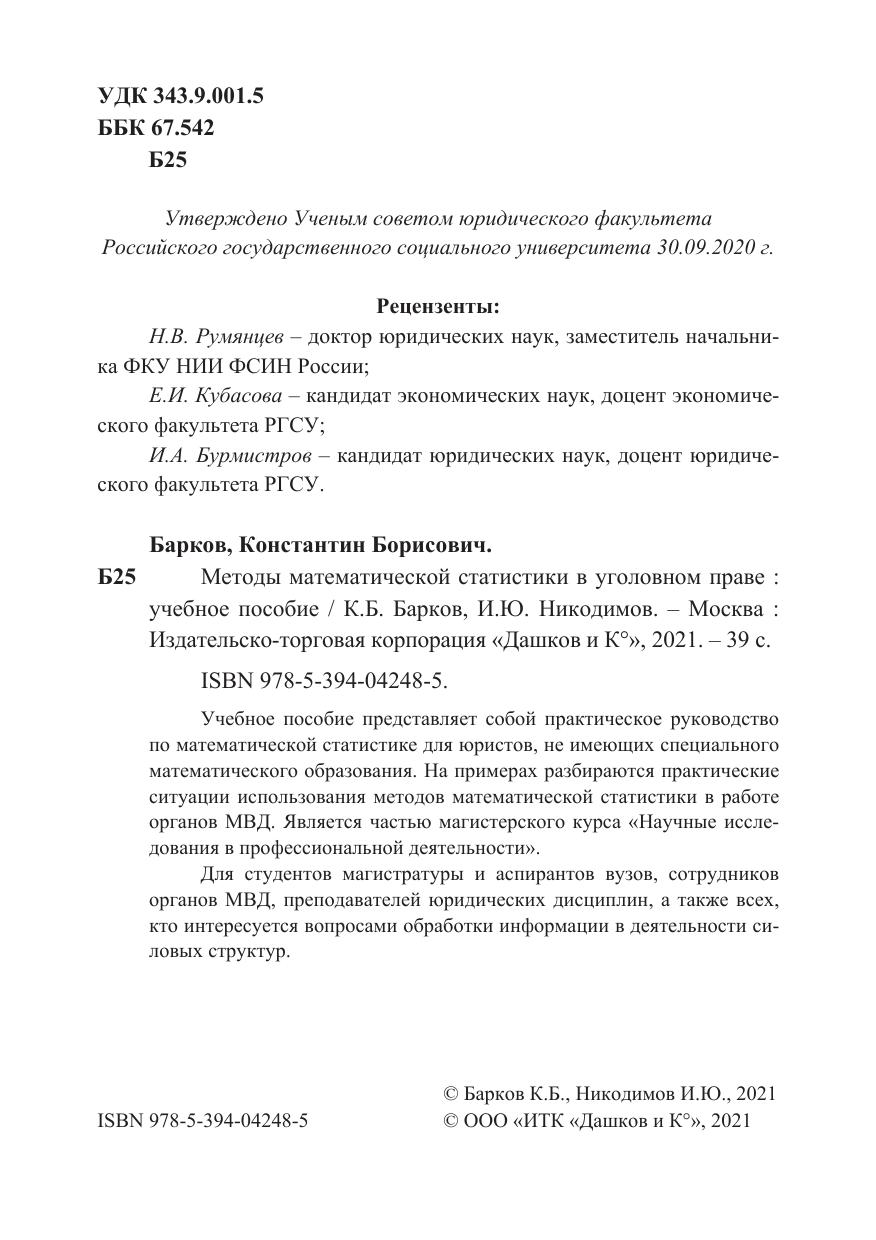 УДК 343.9.001.5
ББК 67.542
Б25

Утверждено Ученым советом юридического факультета Российского государственного социального университета 30.09.2020 г.

Рецензенты:

Н.В. Румянцев – доктор юридических наук, заместитель начальника ФКУ НИИ ФСИН России;

Е.И. Кубасова – кандидат экономических наук, доцент экономического факультета РГСУ;

И.А. Бурмистров – кандидат юридических наук, доцент юридического факультета РГСУ.

Барков, Константин Борисович.

Б25 Методы математической статистики в уголовном праве : учебное пособие / К.Б. Барков, И.Ю. Никодимов. – Москва : Издательско-торговая корпорация «Дашков и К°», 2021. – 39 с.

ISBN 978-5-394-04248-5.

Учебное пособие представляет собой практическое руководство по математической статистике для юристов, не имеющих специального математического образования. На примерах разбираются практические ситуации использования методов математической статистики в работе органов МВД. Является частью магистерского курса «Научные исследования в профессиональной деятельности».

Для студентов магистратуры и аспирантов вузов, сотрудников органов МВД, преподавателей юридических дисциплин, а также всех, кто интересуется вопросами обработки информации в деятельности силовых структур.

ISBN 978-5-394-04248-5

© Барков К.Б., Никодимов И.Ю., 2021
© ООО «ИТК «Дашков и К°», 2021